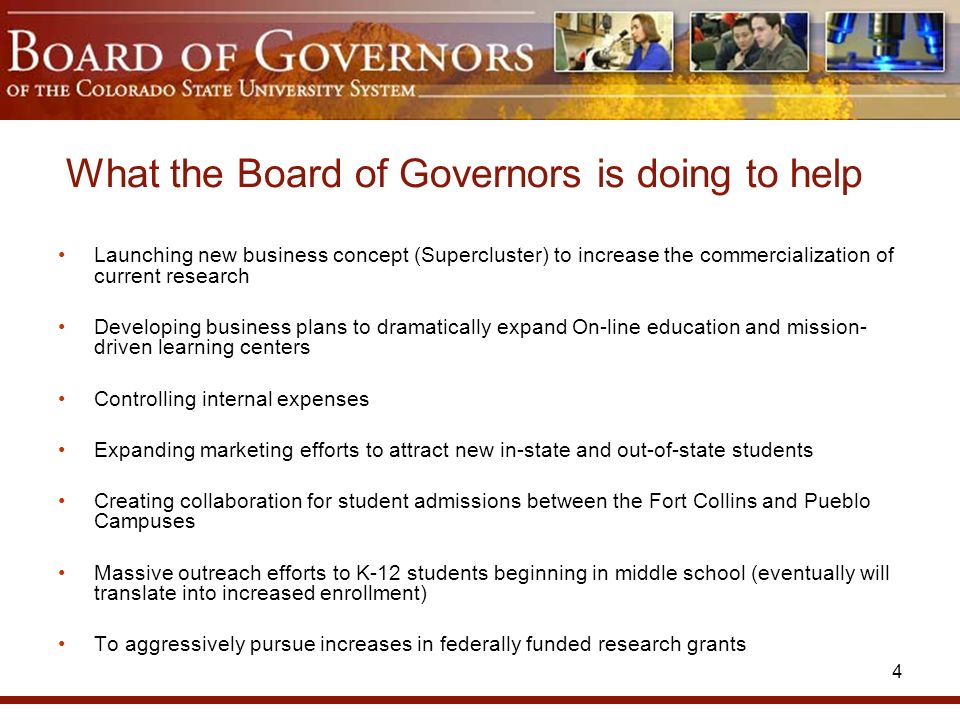 BOARD OF GOVERNORS
OF THE COLORADO STATE UNIVERSITY SYSTEM

What the Board of Governors is doing to help

• Launching new business concept (Supercluster) to increase the commercialization of current research

• Developing business plans to dramatically expand On-line education and mission-driven learning centers

• Controlling internal expenses

• Expanding marketing efforts to attract new in-state and out-of-state students

• Creating collaboration for student admissions between the Fort Collins and Pueblo Campuses

• Massive outreach efforts to K-12 students beginning in middle school (eventually will translate into increased enrollment)

• To aggressively pursue increases in federally funded research grants

4